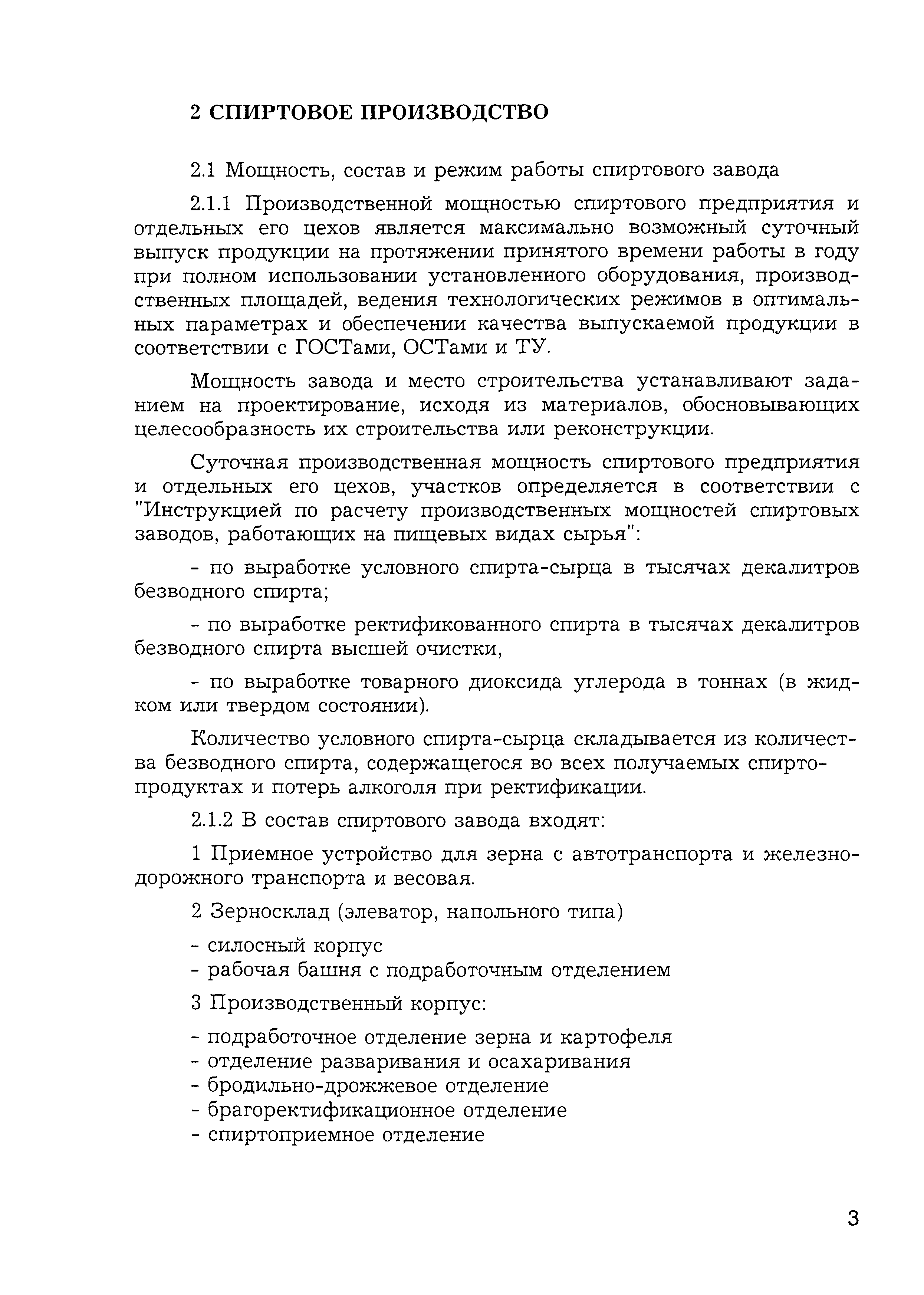 2 СПИРТОВОЕ ПРОИЗВОДСТВО

2.1 Мощность, состав и режим работы спиртового завода

2.1.1 Производственной мощностью спиртового предприятия и отдельных его цехов является максимально возможный суточный выпуск продукции на протяжении принятого времени работы в году при полном использовании установленного оборудования, производственных площадей, ведения технологических режимов в оптимальных параметрах и обеспечении качества выпускаемой продукции в соответствии с ГОСТами, ОСТами и ТУ.

Мощность завода и место строительства устанавливают заданием на проектирование, исходя из материалов, обосновывающих целесообразность их строительства или реконструкции.

Суточная производственная мощность спиртового предприятия и отдельных его цехов, участков определяется в соответствии с "Инструкцией по расчету производственных мощностей спиртовых заводов, работающих на пищевых видах сырья":

- по выработке условного спирта-сырца в тысячах декалитров безводного спирта;

- по выработке ректификованного спирта в тысячах декалитров безводного спирта высшей очистки,

- по выработке товарного диоксида углерода в тоннах (в жидком или твердом состоянии).

Количество условного спирта-сырца складывается из количества безводного спирта, содержащегося во всех получаемых спиртопродуктах и потерь алкоголя при ректификации.

2.1.2 В состав спиртового завода входят:

1 Приемное устройство для зерна с автотранспорта и железнодорожного транспорта и весовая.

2 Зерносклад (элеватор, напольного типа)

- силосный корпус
- рабочая башня с подработочным отделением

3 Производственный корпус:

- подработочное отделение зерна и картофеля
- отделение разваривания и осахаривания
- бродильно-дрожжевое отделение
- брагоректификационное отделение
- спиртоприемное отделение

3